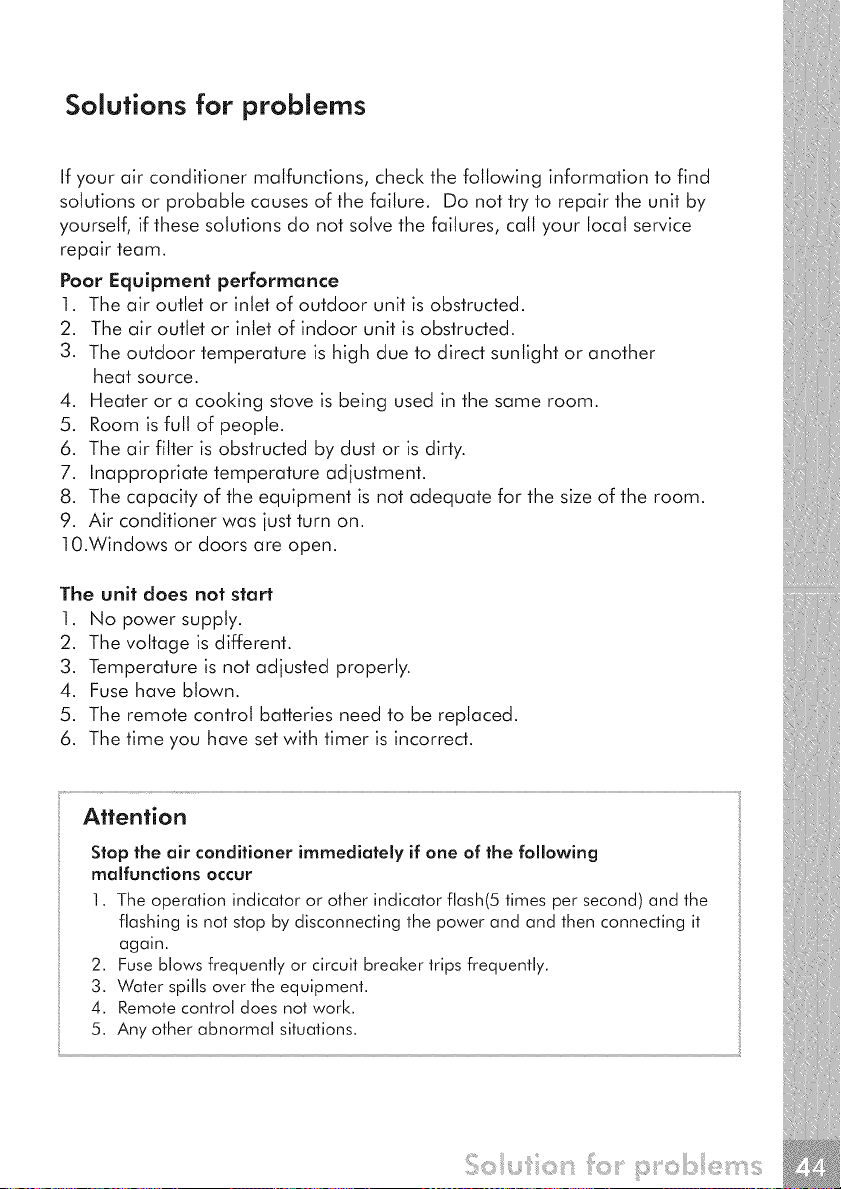 Solutions for problems

If your air conditioner malfunctions, check the following information to find solutions or probable causes of the failure. Do not try to repair the unit by yourself, if these solutions do not solve the failures, call your local service repair team.

Poor Equipment performance
1. The air outlet or inlet of outdoor unit is obstructed.
2. The air outlet or inlet of indoor unit is obstructed.
3. The outdoor temperature is high due to direct sunlight or another heat source.
4. Heater or a cooking stove is being used in the same room.
5. Room is full of people.
6. The air filter is obstructed by dust or is dirty.
7. Inappropriate temperature adjustment.
8. The capacity of the equipment is not adequate for the size of the room.
9. Air conditioner was just turn on.
10.Windows or doors are open.

The unit does not start
1. No power supply.
2. The voltage is different.
3. Temperature is not adjusted properly.
4. Fuse have blown.
5. The remote control batteries need to be replaced.
6. The time you have set with timer is incorrect.

Attention

Stop the air conditioner immediately if one of the following malfunctions occur
1. The operation indicator or other indicator flash(5 times per second) and the flashing is not stop by disconnecting the power and and then connecting it again.
2. Fuse blows frequently or circuit breaker trips frequently.
3. Water spills over the equipment.
4. Remote control does not work.
5. Any other abnormal situations.

Solution for problems 44